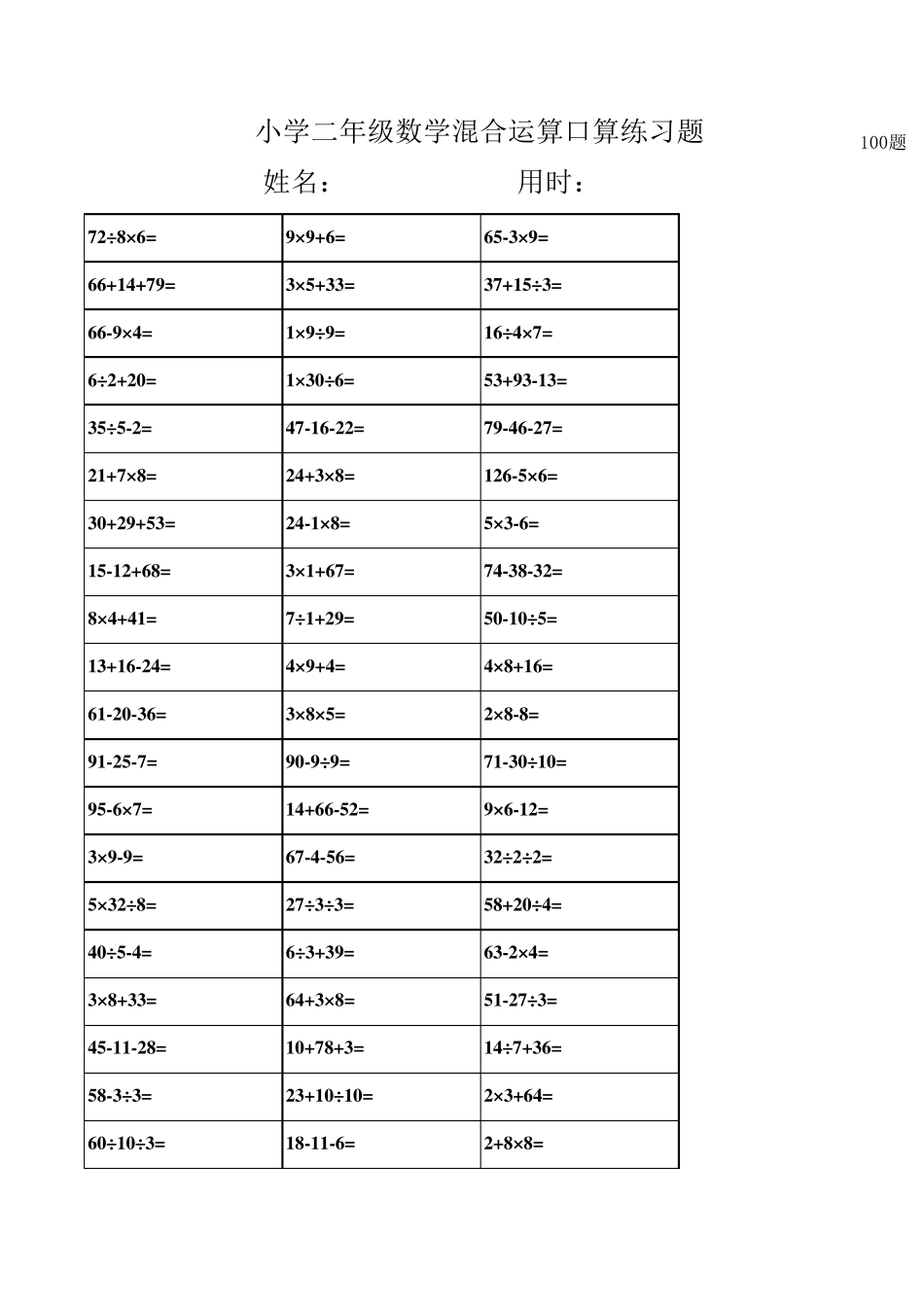 小学二年级数学混合运算口算练习题

100题

姓名：　　　　　　用时：

| $72\div8\times6=$ | $9\times9+6=$ | $65-3\times9=$ |
|---|---|---|
| $66+14+79=$ | $3\times5+33=$ | $37+15\div3=$ |
| $66-9\times4=$ | $1\times9\div9=$ | $16\div4\times7=$ |
| $6\div2+20=$ | $1\times30\div6=$ | $53+93-13=$ |
| $35\div5-2=$ | $47-16-22=$ | $79-46-27=$ |
| $21+7\times8=$ | $24+3\times8=$ | $126-5\times6=$ |
| $30+29+53=$ | $24-1\times8=$ | $5\times3-6=$ |
| $15-12+68=$ | $3\times1+67=$ | $74-38-32=$ |
| $8\times4+41=$ | $7\div1+29=$ | $50-10\div5=$ |
| $13+16-24=$ | $4\times9+4=$ | $4\times8+16=$ |
| $61-20-36=$ | $3\times8\times5=$ | $2\times8-8=$ |
| $91-25-7=$ | $90-9\div9=$ | $71-30\div10=$ |
| $95-6\times7=$ | $14+66-52=$ | $9\times6-12=$ |
| $3\times9-9=$ | $67-4-56=$ | $32\div2\div2=$ |
| $5\times32\div8=$ | $27\div3\div3=$ | $58+20\div4=$ |
| $40\div5-4=$ | $6\div3+39=$ | $63-2\times4=$ |
| $3\times8+33=$ | $64+3\times8=$ | $51-27\div3=$ |
| $45-11-28=$ | $10+78+3=$ | $14\div7+36=$ |
| $58-3\div3=$ | $23+10\div10=$ | $2\times3+64=$ |
| $60\div10\div3=$ | $18-11-6=$ | $2+8\times8=$ |